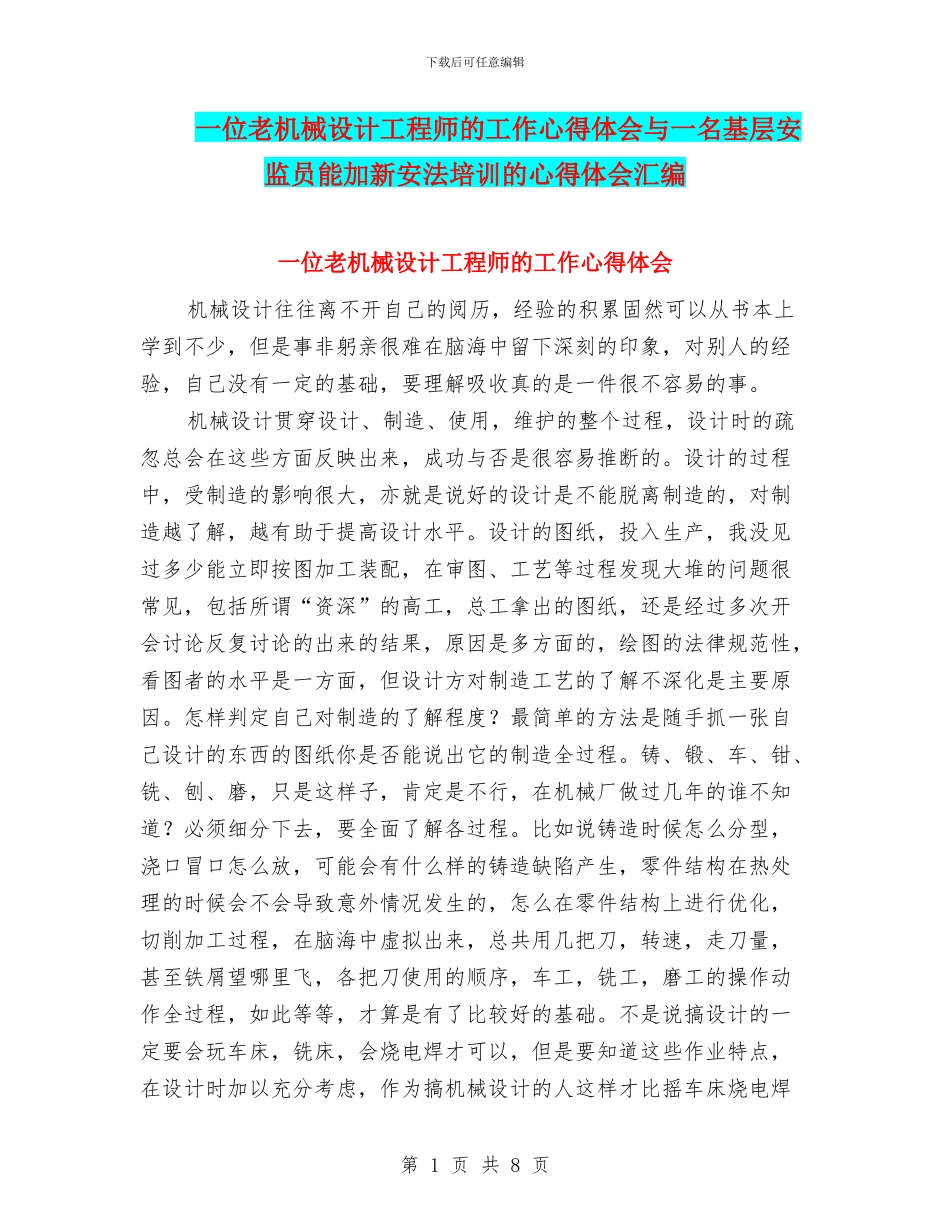 下载后可任意编辑

一位老机械设计工程师的工作心得体会与一名基层安监员能加新安法培训的心得体会汇编

一位老机械设计工程师的工作心得体会

机械设计往往离不开自己的阅历，经验的积累固然可以从书本上学到不少，但是事非躬亲很难在脑海中留下深刻的印象，对别人的经验，自己没有一定的基础，要理解吸收真的是一件很不容易的事。

机械设计贯穿设计、制造、使用，维护的整个过程，设计时的疏忽总会在这些方面反映出来，成功与否是很容易推断的。设计的过程中，受制造的影响很大，亦就是说好的设计是不能脱离制造的，对制造越了解，越有助于提高设计水平。设计的图纸，投入生产，我没见过多少能立即按图加工装配，在审图、工艺等过程发现大堆的问题很常见，包括所谓“资深”的高工，总工拿出的图纸，还是经过多次开会讨论反复讨论的出来的结果，原因是多方面的，绘图的法律规范性，看图者的水平是一方面，但设计方对制造工艺的了解不深化是主要原因。怎样判定自己对制造的了解程度？最简单的方法是随手抓一张自己设计的东西的图纸你是否能说出它的制造全过程。铸、锻、车、钳、铣、刨、磨，只是这样子，肯定是不行，在机械厂做过几年的谁不知道？必须细分下去，要全面了解各过程。比如说铸造时候怎么分型，浇口冒口怎么放，可能会有什么样的铸造缺陷产生，零件结构在热处理的时候会不会导致意外情况发生的，怎么在零件结构上进行优化，切削加工过程，在脑海中虚拟出来，总共用几把刀，转速，走刀量，甚至铁屑望哪里飞，各把刀使用的顺序，车工，铣工，磨工的操作动作全过程，如此等等，才算是有了比较好的基础。不是说搞设计的一定要会玩车床，铣床，会烧电焊才可以，但是要知道这些作业特点，在设计时加以充分考虑，作为搞机械设计的人这样才比摇车床烧电焊

第 1 页 共 8 页